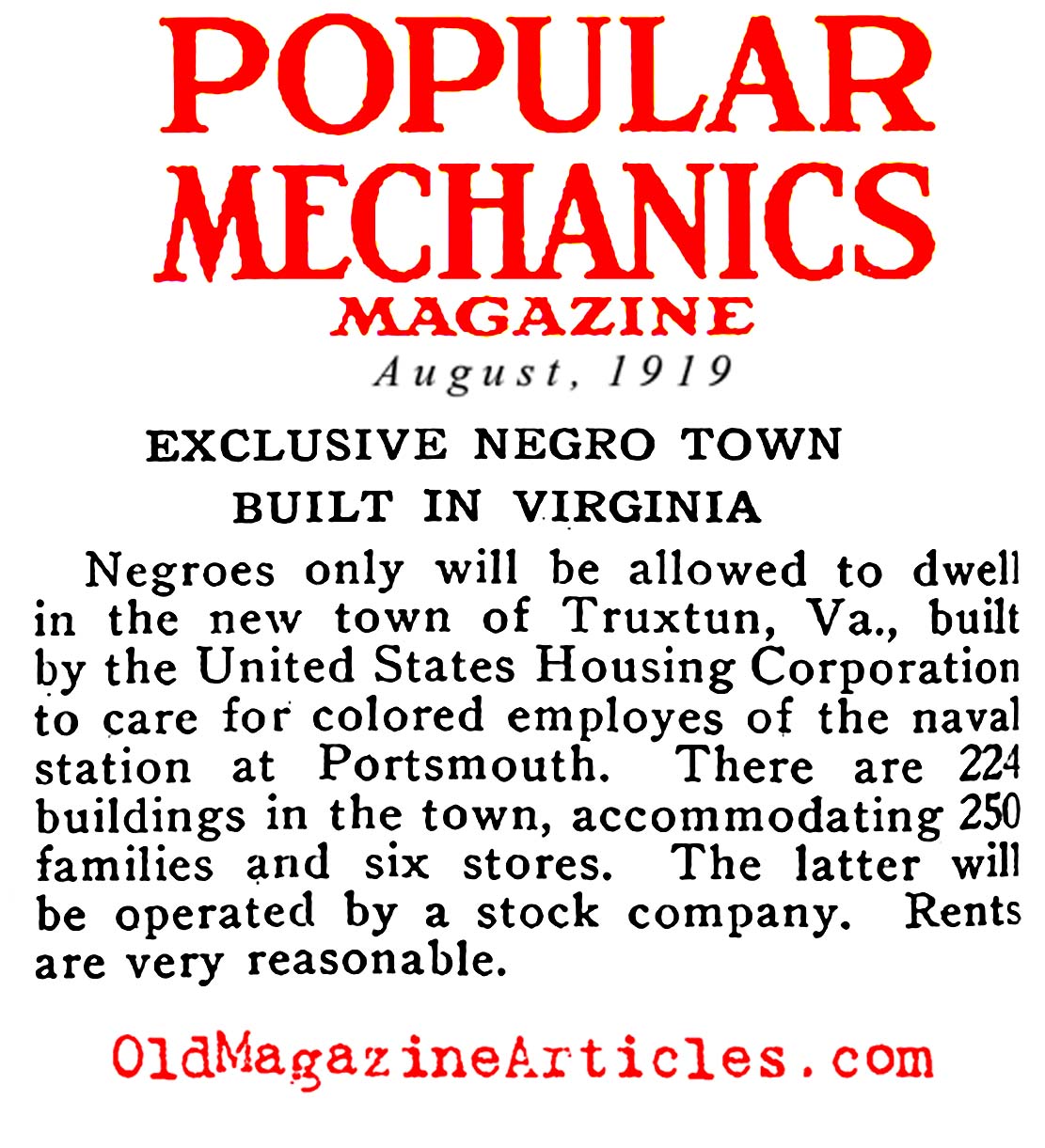 POPULAR
MECHANICS
MAGAZINE
August, 1919

EXCLUSIVE NEGRO TOWN
BUILT IN VIRGINIA

Negroes only will be allowed to dwell in the new town of Truxtun, Va., built by the United States Housing Corporation to care for colored employes of the naval station at Portsmouth. There are 224 buildings in the town, accommodating 250 families and six stores. The latter will be operated by a stock company. Rents are very reasonable.

OldMagazineArticles.com